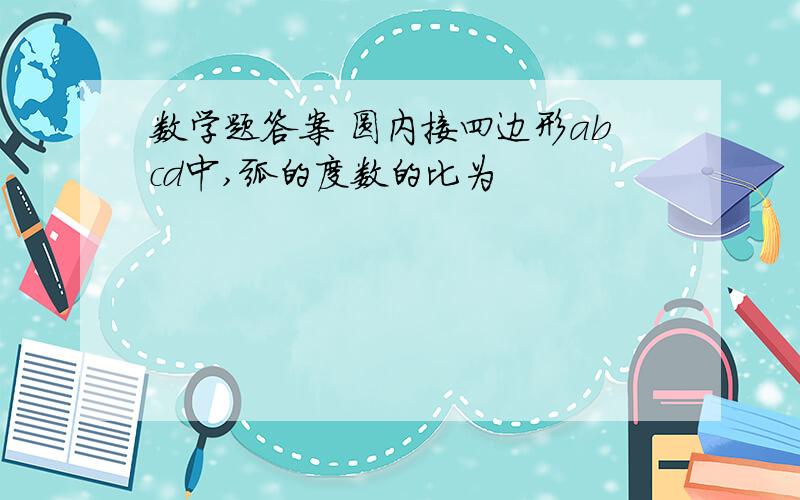 数学题答案 圆内接四边形abcd中,弧的度数的比为